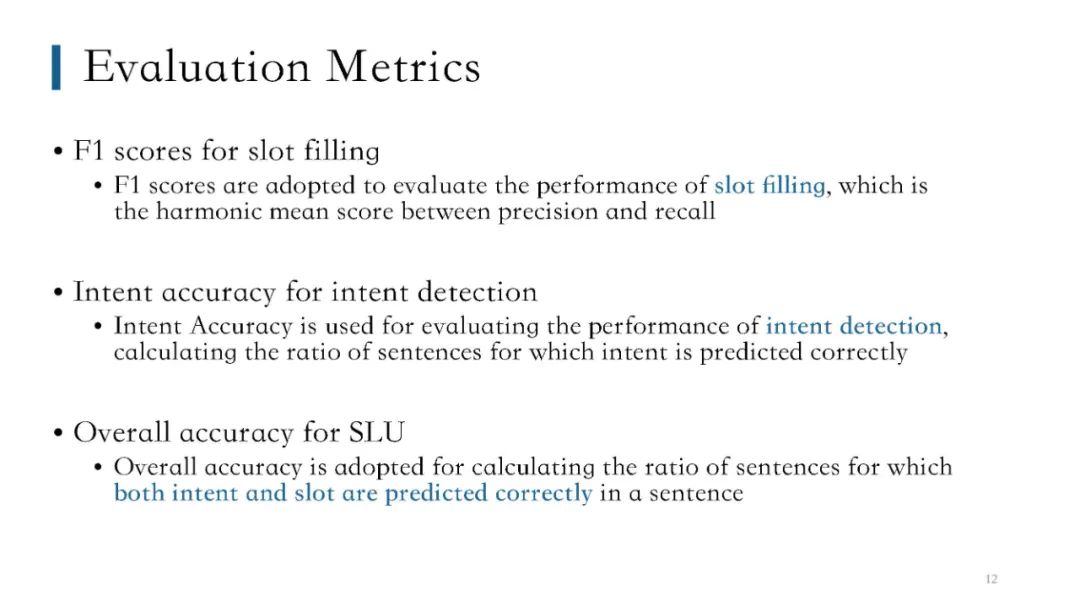 Evaluation Metrics

• F1 scores for slot filling
  • F1 scores are adopted to evaluate the performance of slot filling, which is the harmonic mean score between precision and recall

• Intent accuracy for intent detection
  • Intent Accuracy is used for evaluating the performance of intent detection, calculating the ratio of sentences for which intent is predicted correctly

• Overall accuracy for SLU
  • Overall accuracy is adopted for calculating the ratio of sentences for which both intent and slot are predicted correctly in a sentence

12